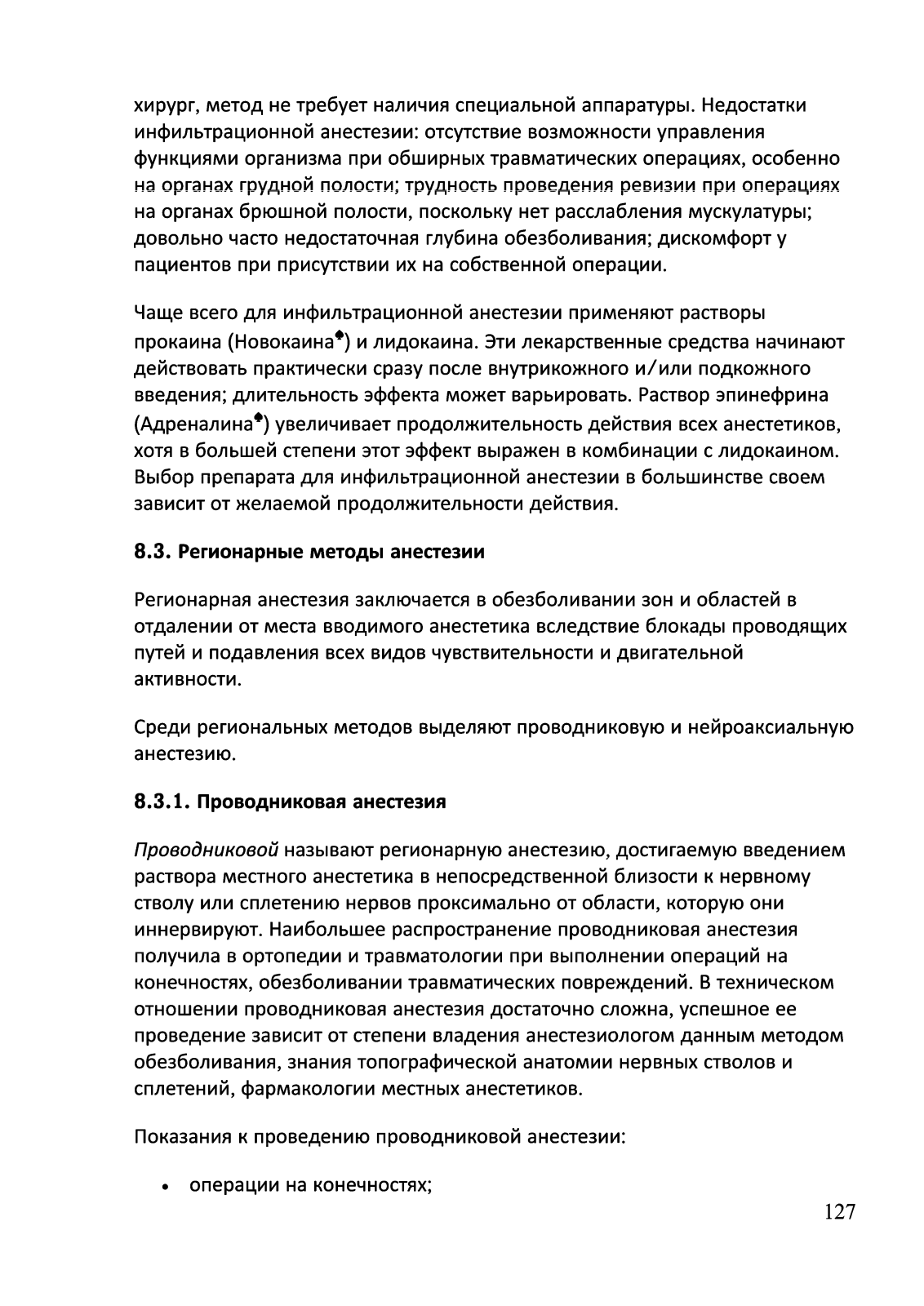 хирург, метод не требует наличия специальной аппаратуры. Недостатки инфильтрационной анестезии: отсутствие возможности управления функциями организма при обширных травматических операциях, особенно на органах грудной полости; трудность проведения ревизии при операциях на органах брюшной полости, поскольку нет расслабления мускулатуры; довольно часто недостаточная глубина обезболивания; дискомфорт у пациентов при присутствии их на собственной операции.

Чаще всего для инфильтрационной анестезии применяют растворы прокаина (Новокаина♠) и лидокаина. Эти лекарственные средства начинают действовать практически сразу после внутрикожного и/или подкожного введения; длительность эффекта может варьировать. Раствор эпинефрина (Адреналина♠) увеличивает продолжительность действия всех анестетиков, хотя в большей степени этот эффект выражен в комбинации с лидокаином. Выбор препарата для инфильтрационной анестезии в большинстве своем зависит от желаемой продолжительности действия.

8.3. Регионарные методы анестезии

Регионарная анестезия заключается в обезболивании зон и областей в отдалении от места вводимого анестетика вследствие блокады проводящих путей и подавления всех видов чувствительности и двигательной активности.

Среди региональных методов выделяют проводниковую и нейроаксиальную анестезию.

8.3.1. Проводниковая анестезия

Проводниковой называют регионарную анестезию, достигаемую введением раствора местного анестетика в непосредственной близости к нервному стволу или сплетению нервов проксимально от области, которую они иннервируют. Наибольшее распространение проводниковая анестезия получила в ортопедии и травматологии при выполнении операций на конечностях, обезболивании травматических повреждений. В техническом отношении проводниковая анестезия достаточно сложна, успешное ее проведение зависит от степени владения анестезиологом данным методом обезболивания, знания топографической анатомии нервных стволов и сплетений, фармакологии местных анестетиков.

Показания к проведению проводниковой анестезии:

• операции на конечностях;

127